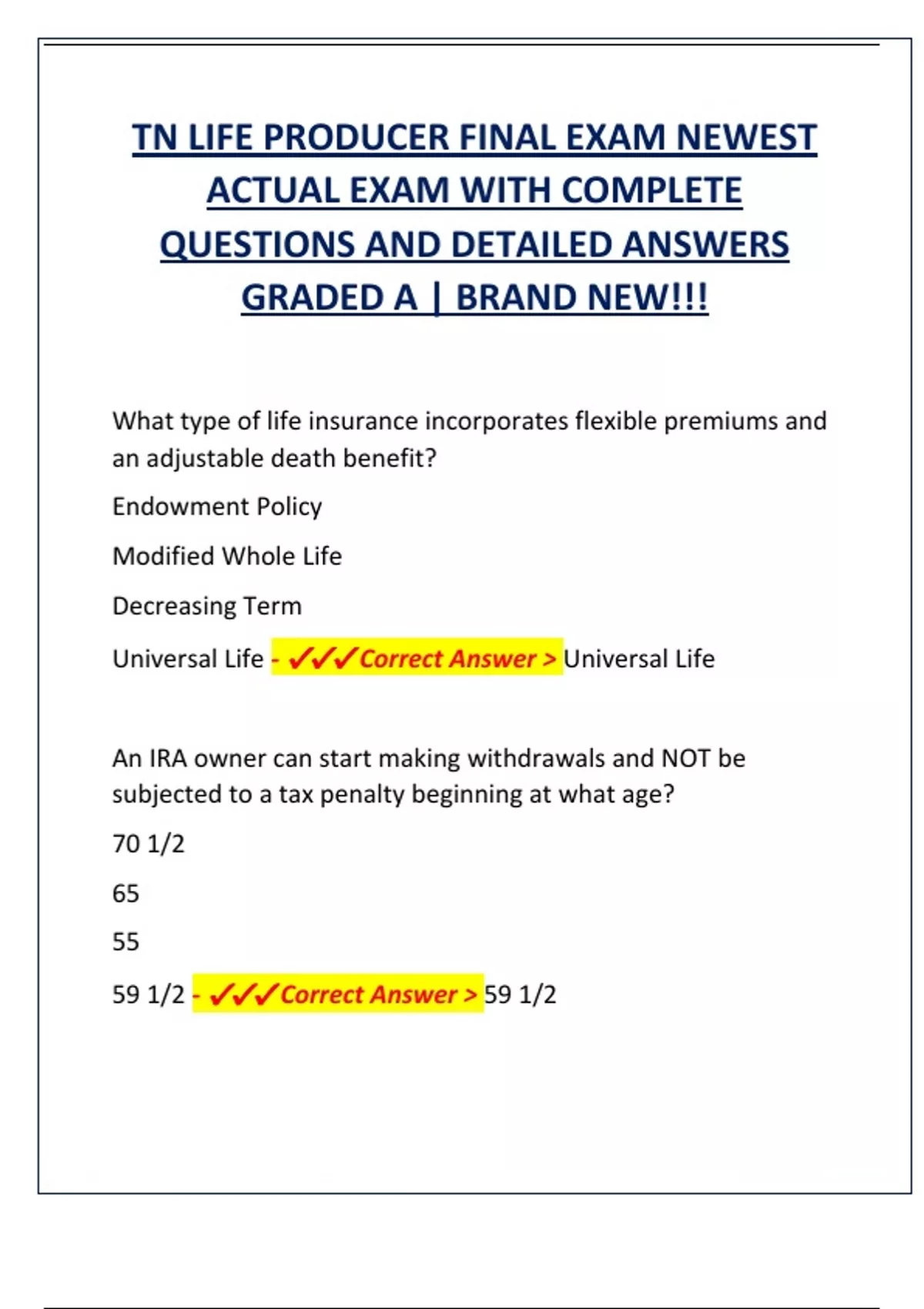 TN LIFE PRODUCER FINAL EXAM NEWEST ACTUAL EXAM WITH COMPLETE QUESTIONS AND DETAILED ANSWERS GRADED A | BRAND NEW!!!

What type of life insurance incorporates flexible premiums and an adjustable death benefit?

Endowment Policy

Modified Whole Life

Decreasing Term

Universal Life - ✓✓✓Correct Answer > Universal Life

An IRA owner can start making withdrawals and NOT be subjected to a tax penalty beginning at what age?

70 1/2

65

55

59 1/2 - ✓✓✓Correct Answer > 59 1/2